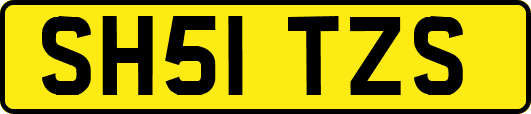 SH51 TZS